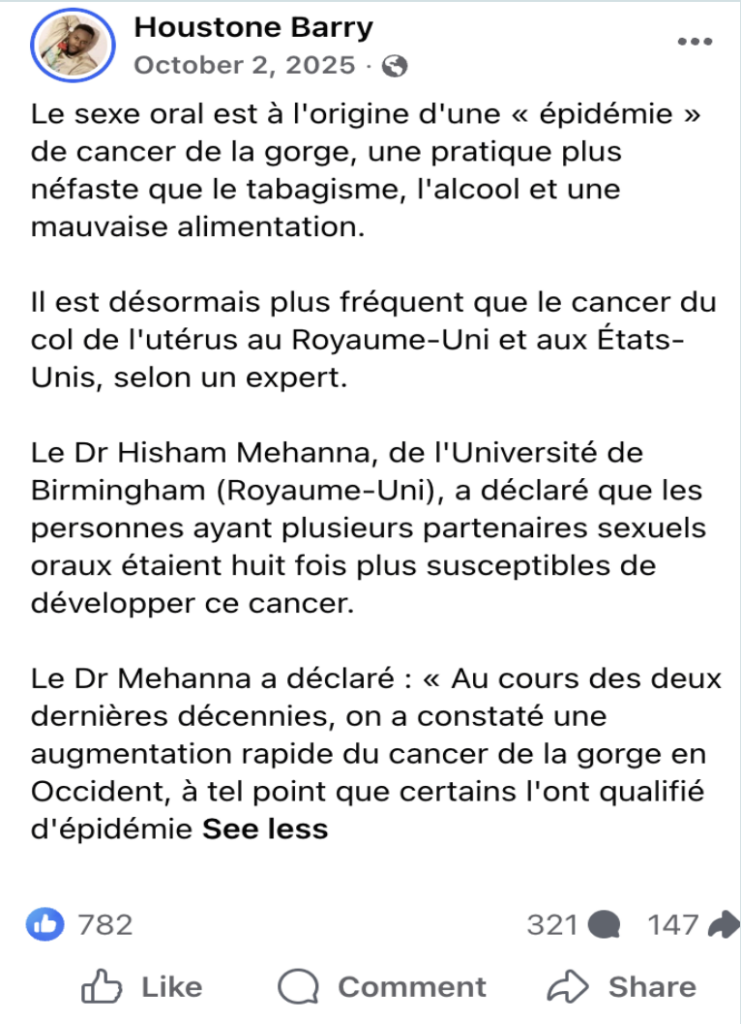 Houstone Barry
October 2, 2025 ·

Le sexe oral est à l'origine d'une « épidémie » de cancer de la gorge, une pratique plus néfaste que le tabagisme, l'alcool et une mauvaise alimentation.

Il est désormais plus fréquent que le cancer du col de l'utérus au Royaume-Uni et aux États-Unis, selon un expert.

Le Dr Hisham Mehanna, de l'Université de Birmingham (Royaume-Uni), a déclaré que les personnes ayant plusieurs partenaires sexuels oraux étaient huit fois plus susceptibles de développer ce cancer.

Le Dr Mehanna a déclaré : « Au cours des deux dernières décennies, on a constaté une augmentation rapide du cancer de la gorge en Occident, à tel point que certains l'ont qualifié d'épidémie See less

782
321
147

Like
Comment
Share